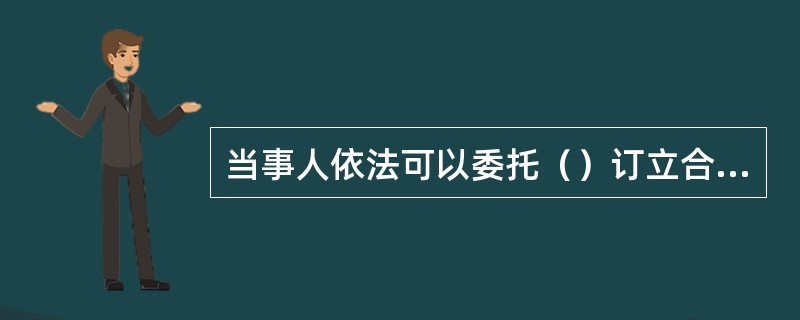 当事人依法可以委托（）订立合...